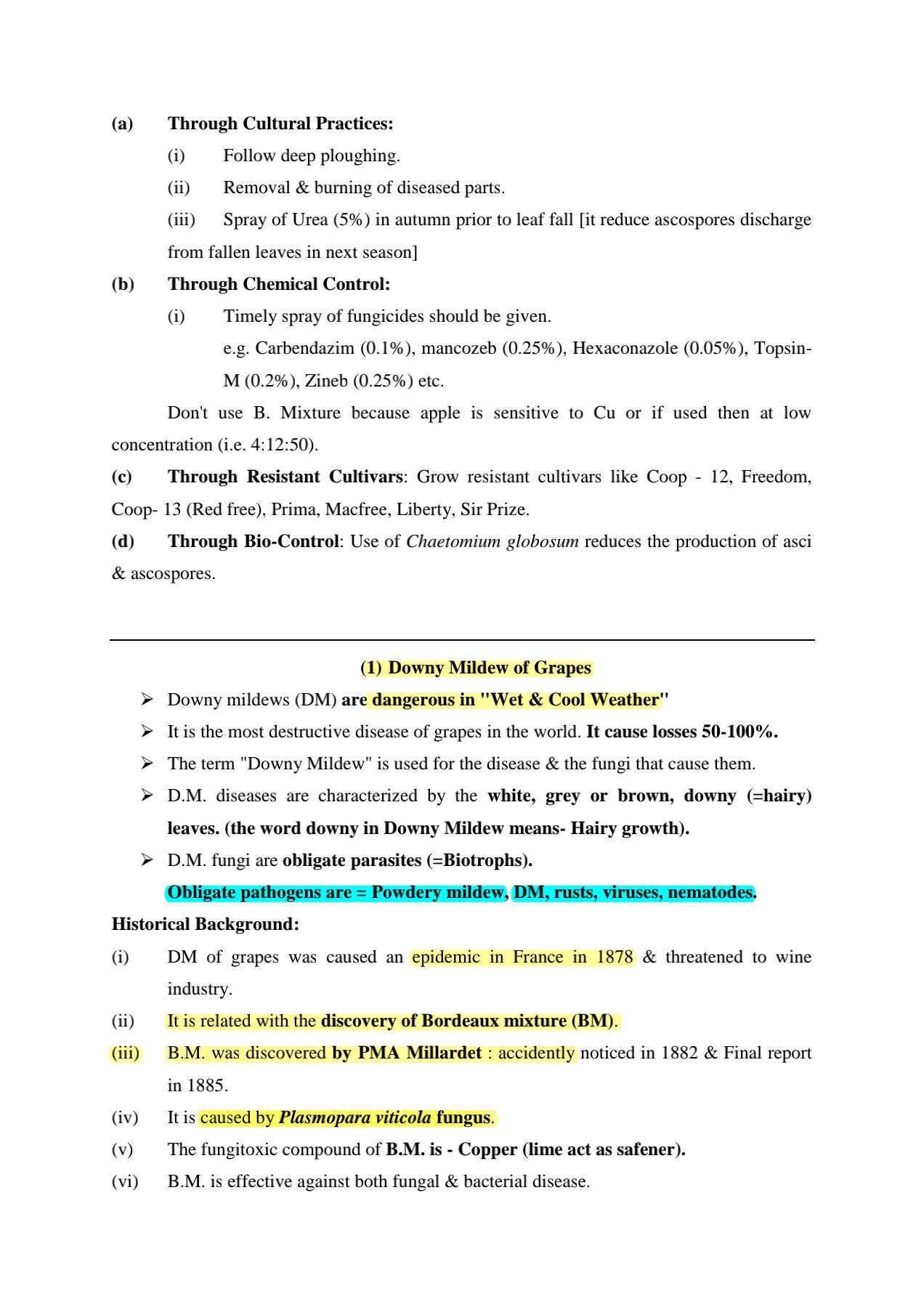 (a) Through Cultural Practices:

(i) Follow deep ploughing.

(ii) Removal & burning of diseased parts.

(iii) Spray of Urea (5%) in autumn prior to leaf fall [it reduce ascospores discharge from fallen leaves in next season]

(b) Through Chemical Control:

(i) Timely spray of fungicides should be given.
e.g. Carbendazim (0.1%), mancozeb (0.25%), Hexaconazole (0.05%), Topsin-M (0.2%), Zineb (0.25%) etc.

Don't use B. Mixture because apple is sensitive to Cu or if used then at low concentration (i.e. 4:12:50).

(c) Through Resistant Cultivars: Grow resistant cultivars like Coop - 12, Freedom, Coop- 13 (Red free), Prima, Macfree, Liberty, Sir Prize.

(d) Through Bio-Control: Use of Chaetomium globosum reduces the production of asci & ascospores.

(1) Downy Mildew of Grapes

➢ Downy mildews (DM) are dangerous in "Wet & Cool Weather"

➢ It is the most destructive disease of grapes in the world. It cause losses 50-100%.

➢ The term "Downy Mildew" is used for the disease & the fungi that cause them.

➢ D.M. diseases are characterized by the white, grey or brown, downy (=hairy) leaves. (the word downy in Downy Mildew means- Hairy growth).

➢ D.M. fungi are obligate parasites (=Biotrophs).

Obligate pathogens are = Powdery mildew, DM, rusts, viruses, nematodes.

Historical Background:

(i) DM of grapes was caused an epidemic in France in 1878 & threatened to wine industry.

(ii) It is related with the discovery of Bordeaux mixture (BM).

(iii) B.M. was discovered by PMA Millardet : accidently noticed in 1882 & Final report in 1885.

(iv) It is caused by Plasmopara viticola fungus.

(v) The fungitoxic compound of B.M. is - Copper (lime act as safener).

(vi) B.M. is effective against both fungal & bacterial disease.